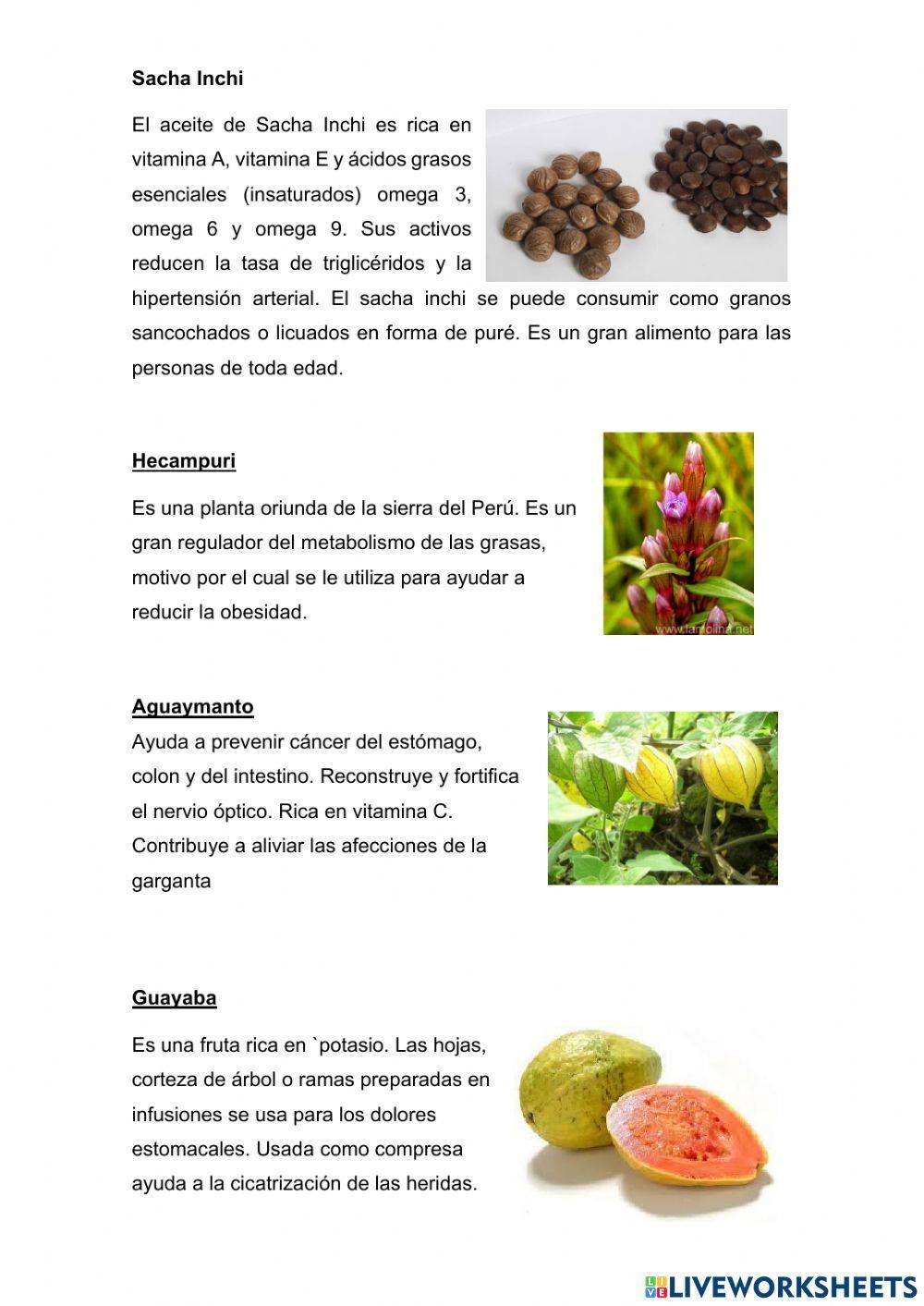 Sacha Inchi

El aceite de Sacha Inchi es rica en vitamina A, vitamina E y ácidos grasos esenciales (insaturados) omega 3, omega 6 y omega 9. Sus activos reducen la tasa de triglicéridos y la hipertensión arterial. El sacha inchi se puede consumir como granos sancochados o licuados en forma de puré. Es un gran alimento para las personas de toda edad.

Hecampuri

Es una planta oriunda de la sierra del Perú. Es un gran regulador del metabolismo de las grasas, motivo por el cual se le utiliza para ayudar a reducir la obesidad.

www.lamolina.net

Aguaymanto

Ayuda a prevenir cáncer del estómago, colon y del intestino. Reconstruye y fortifica el nervio óptico. Rica en vitamina C. Contribuye a aliviar las afecciones de la garganta

Guayaba

Es una fruta rica en `potasio. Las hojas, corteza de árbol o ramas preparadas en infusiones se usa para los dolores estomacales. Usada como compresa ayuda a la cicatrización de las heridas.

LIVEWORKSHEETS